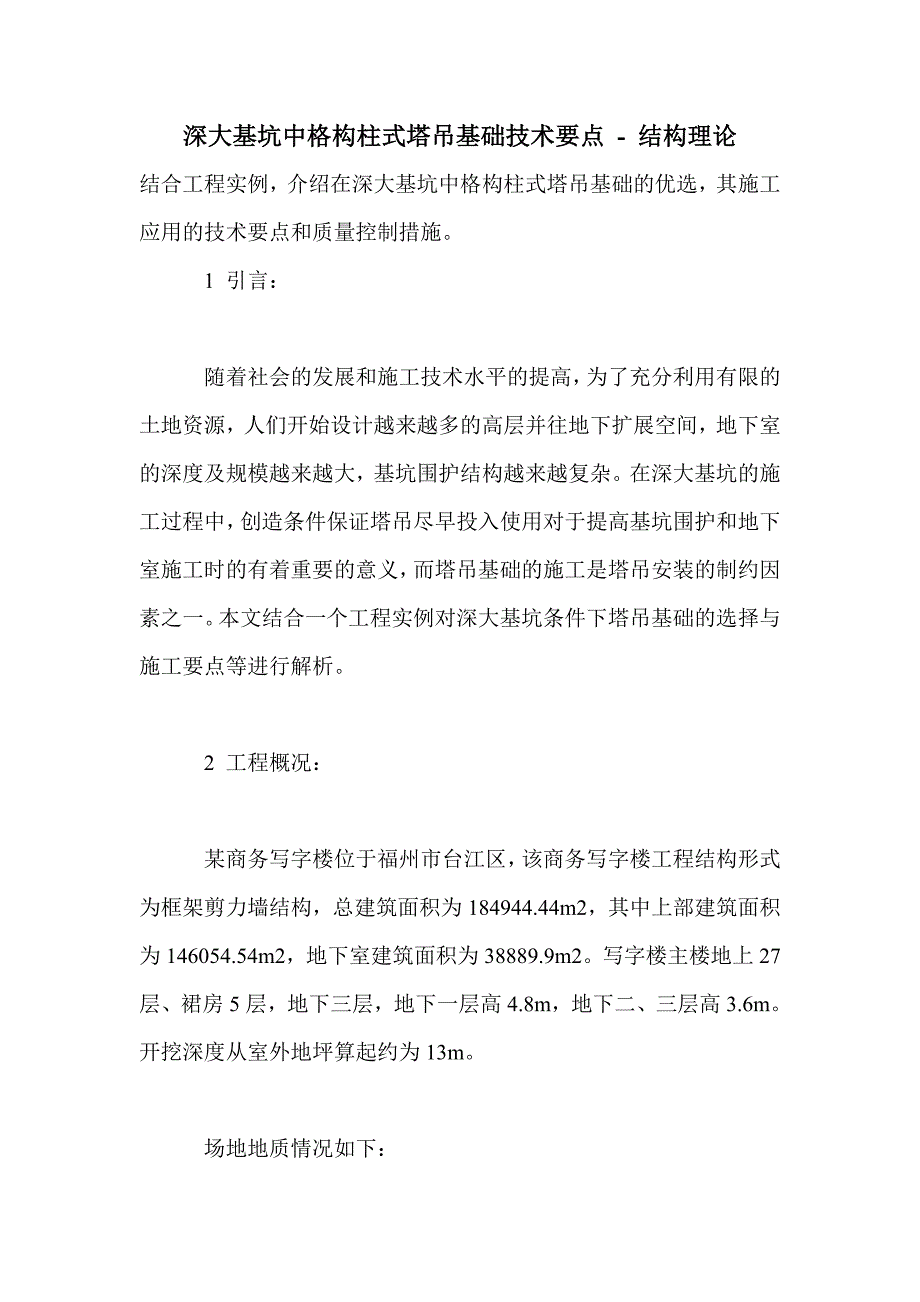 深大基坑中格构柱式塔吊基础技术要点 - 结构理论

结合工程实例，介绍在深大基坑中格构柱式塔吊基础的优选，其施工应用的技术要点和质量控制措施。

1 引言：

随着社会的发展和施工技术水平的提高，为了充分利用有限的土地资源，人们开始设计越来越多的高层并往地下扩展空间，地下室的深度及规模越来越大，基坑围护结构越来越复杂。在深大基坑的施工过程中，创造条件保证塔吊尽早投入使用对于提高基坑围护和地下室施工时的有着重要的意义，而塔吊基础的施工是塔吊安装的制约因素之一。本文结合一个工程实例对深大基坑条件下塔吊基础的选择与施工要点等进行解析。

2 工程概况：

某商务写字楼位于福州市台江区，该商务写字楼工程结构形式为框架剪力墙结构，总建筑面积为 184944.44m2，其中上部建筑面积为 146054.54m2，地下室建筑面积为 38889.9m2。写字楼主楼地上 27 层、裙房 5 层，地下三层，地下一层高 4.8m，地下二、三层高 3.6m。开挖深度从室外地坪算起约为 13m。

场地地质情况如下：